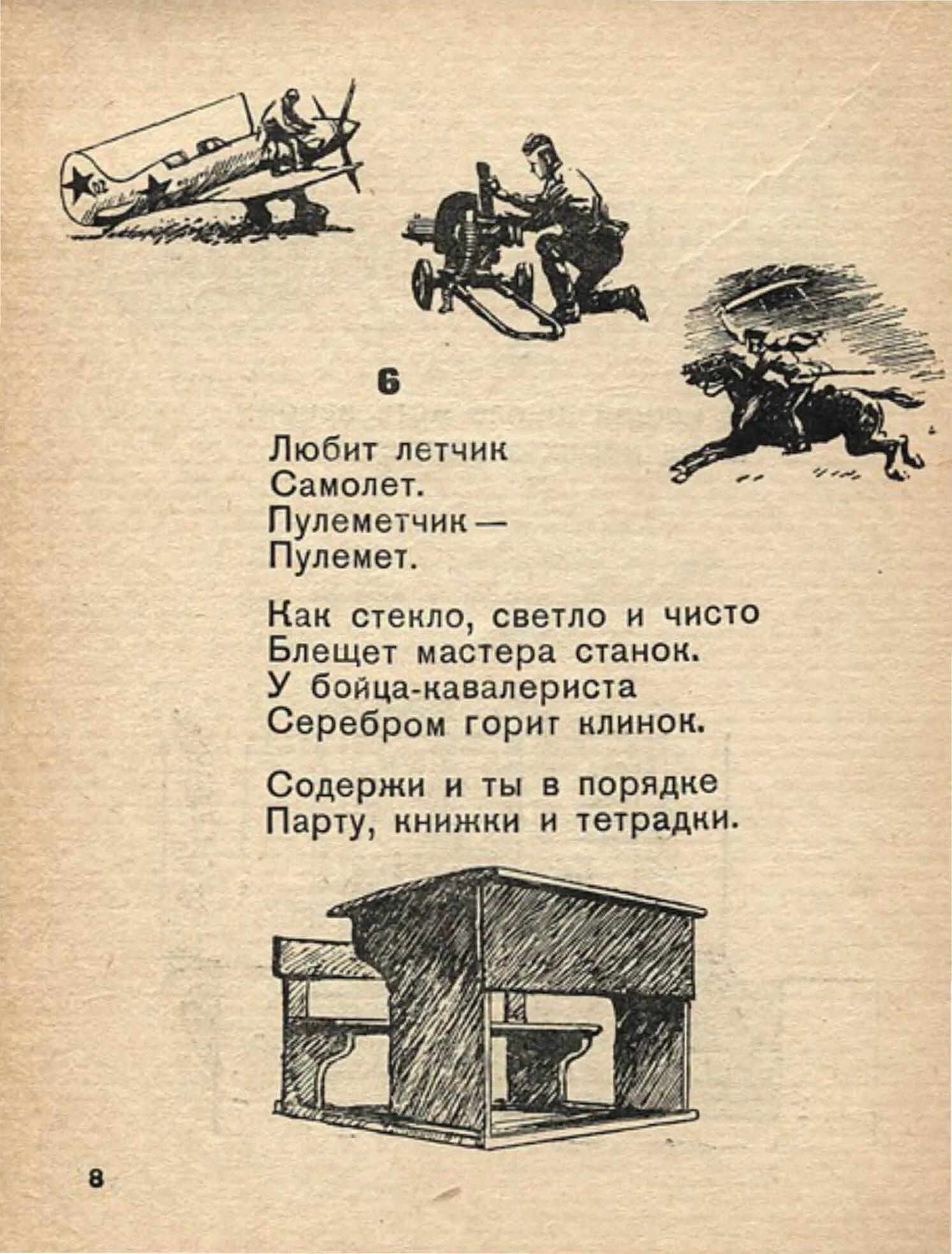 6

Любит летчик
Самолет.
Пулеметчик —
Пулемет.

Как стекло, светло и чисто
Блещет мастера станок.
У бойца-кавалериста
Серебром горит клинок.

Содержи и ты в порядке
Парту, книжки и тетрадки.

8